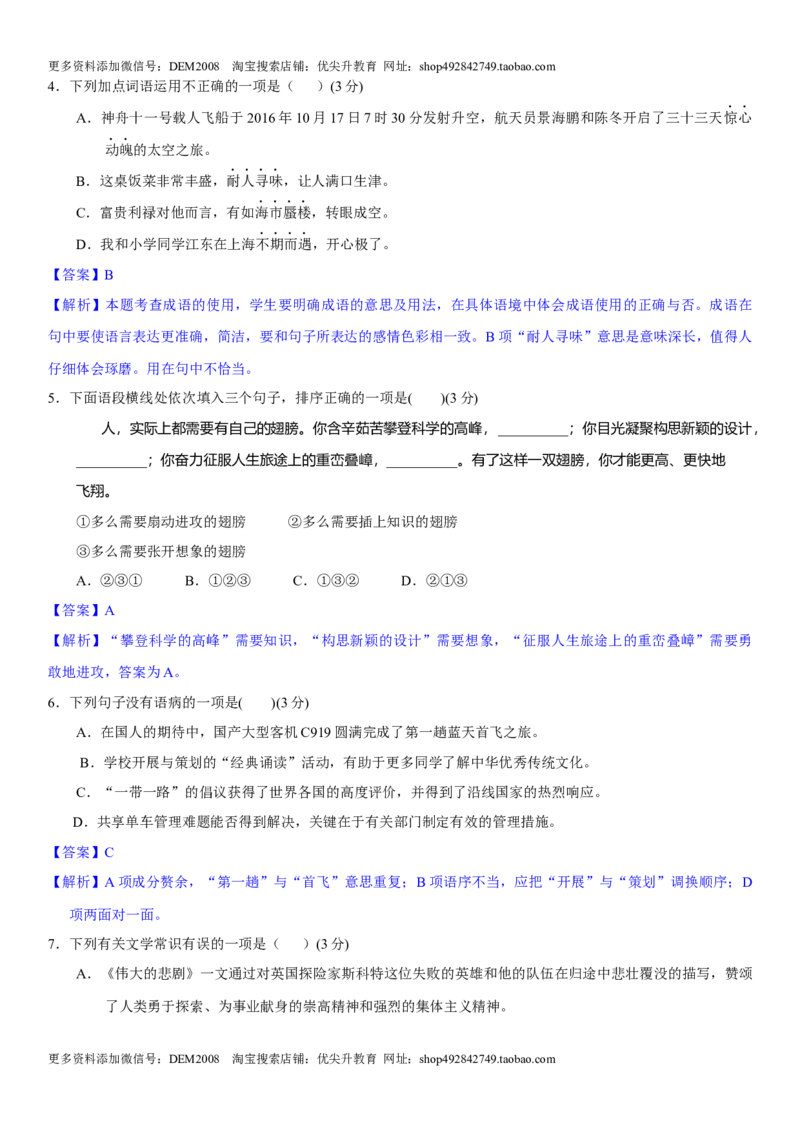 更多资料添加微信号：DEM2008 淘宝搜索店铺：优尖升教育 网址：shop492842749.taobao.com

4．下列加点词语运用不正确的一项是（ ）(3分)

A．神舟十一号载人飞船于2016年10月17日7时30分发射升空，航天员景海鹏和陈冬开启了三十三天惊心动魄的太空之旅。

B．这桌饭菜非常丰盛，耐人寻味，让人满口生津。

C．富贵利禄对他而言，有如海市蜃楼，转眼成空。

D．我和小学同学江东在上海不期而遇，开心极了。

【答案】B

【解析】本题考查成语的使用，学生要明确成语的意思及用法，在具体语境中体会成语使用的正确与否。成语在句中要使语言表达更准确，简洁，要和句子所表达的感情色彩相一致。B项“耐人寻味”意思是意味深长，值得人仔细体会琢磨。用在句中不恰当。

5．下面语段横线处依次填入三个句子，排序正确的一项是( )(3分)

人，实际上都需要有自己的翅膀。你含辛茹苦攀登科学的高峰，____；你目光凝聚构思新颖的设计，____；你奋力征服人生旅途上的重峦叠嶂，____。有了这样一双翅膀，你才能更高、更快地飞翔。

①多么需要扇动进攻的翅膀 ②多么需要插上知识的翅膀

③多么需要张开想象的翅膀

A．②③① B．①②③ C．①③② D．②①③

【答案】A

【解析】“攀登科学的高峰”需要知识，“构思新颖的设计”需要想象，“征服人生旅途上的重峦叠嶂”需要勇敢地进攻，答案为A。

6．下列句子没有语病的一项是( )(3分)

A．在国人的期待中，国产大型客机C919圆满完成了第一趟蓝天首飞之旅。

B．学校开展与策划的“经典诵读”活动，有助于更多同学了解中华优秀传统文化。

C．“一带一路”的倡议获得了世界各国的高度评价，并得到了沿线国家的热烈响应。

D．共享单车管理难题能否得到解决，关键在于有关部门制定有效的管理措施。

【答案】C

【解析】A项成分赘余，“第一趟”与“首飞”意思重复；B项语序不当，应把“开展”与“策划”调换顺序；D项两面对一面。

7．下列有关文学常识有误的一项是（ ）(3分)

A．《伟大的悲剧》一文通过对英国探险家斯科特这位失败的英雄和他的队伍在归途中悲壮覆没的描写，赞颂了人类勇于探索、为事业献身的崇高精神和强烈的集体主义精神。

更多资料添加微信号：DEM2008 淘宝搜索店铺：优尖升教育 网址：shop492842749.taobao.com